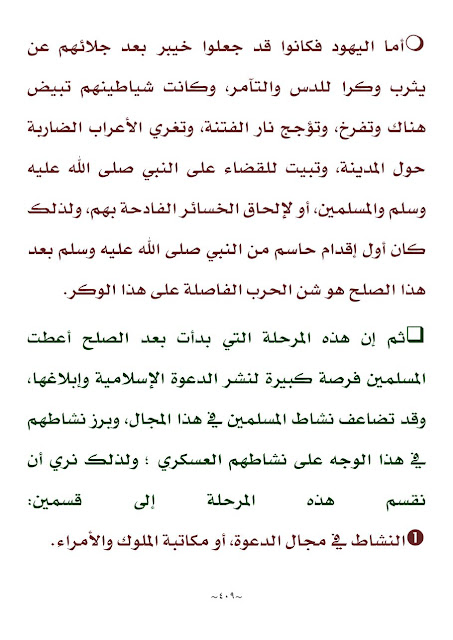 ❍أما اليهود فكانوا قد جعلوا خيبر بعد جلائهم عن يثرب وكرا للدس والتآمر، وكانت شياطينهم تبيض هناك وتفرخ، وتؤجج نار الفتنة، وتغري الأعراب الضاربة حول المدينة، وتبيت للقضاء على النبي صلى الله عليه وسلم والمسلمين، أو لإلحاق الخسائر الفادحة بهم، ولذلك كان أول إقدام حاسم من النبي صلى الله عليه وسلم بعد هذا الصلح هو شن الحرب الفاصلة على هذا الوكر.

❑ثم إن هذه المرحلة التي بدأت بعد الصلح أعطت المسلمين فرصة كبيرة لنشر الدعوة الإسلامية وإبلاغها، وقد تضاعف نشاط المسلمين في هذا المجال، وبرز نشاطهم في هذا الوجه على نشاطهم العسكري ؛ ولذلك نري أن نقسم هذه المرحلة إلى قسمين:
❶النشاط في مجال الدعوة، أو مكاتبة الملوك والأمراء.

~٤٠٩~